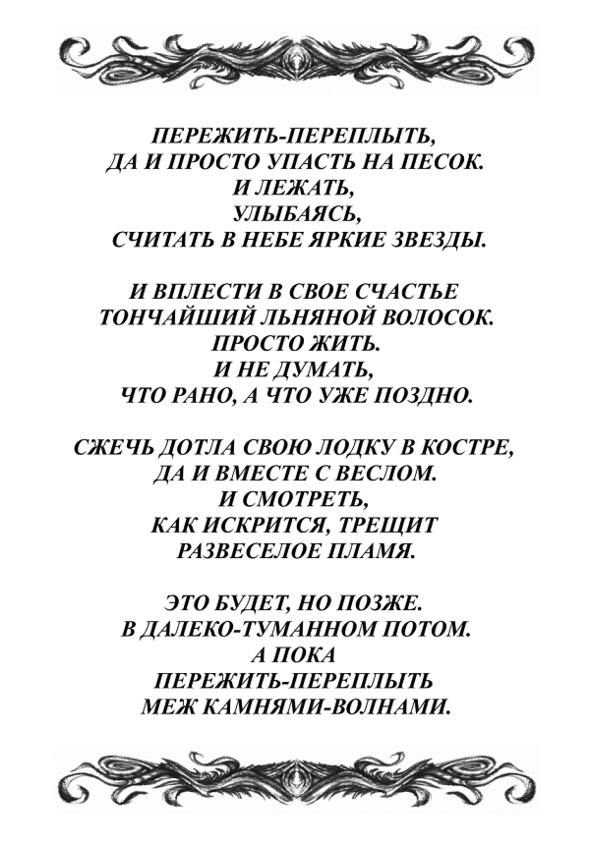 ПЕРЕЖИТЬ-ПЕРЕПЛЫТЬ,
ДА И ПРОСТО УПАСТЬ НА ПЕСОК.
И ЛЕЖАТЬ,
УЛЫБАЯСЬ,
СЧИТАТЬ В НЕБЕ ЯРКИЕ ЗВЕЗДЫ.

И ВПЛЕСТИ В СВОЕ СЧАСТЬЕ
ТОНЧАЙШИЙ ЛЬНЯНОЙ ВОЛОСОК.
ПРОСТО ЖИТЬ.
И НЕ ДУМАТЬ,
ЧТО РАНО, А ЧТО УЖЕ ПОЗДНО.

СЖЕЧЬ ДОТЛА СВОЮ ЛОДКУ В КОСТРЕ,
ДА И ВМЕСТЕ С ВЕСЛОМ.
И СМОТРЕТЬ,
КАК ИСКРИТСЯ, ТРЕЩИТ
РАЗВЕСЕЛОЕ ПЛАМЯ.

ЭТО БУДЕТ, НО ПОЗЖЕ.
В ДАЛЕКО-ТУМАННОМ ПОТОМ.
А ПОКА
ПЕРЕЖИТЬ-ПЕРЕПЛЫТЬ
МЕЖ КАМНЯМИ-ВОЛНАМИ.